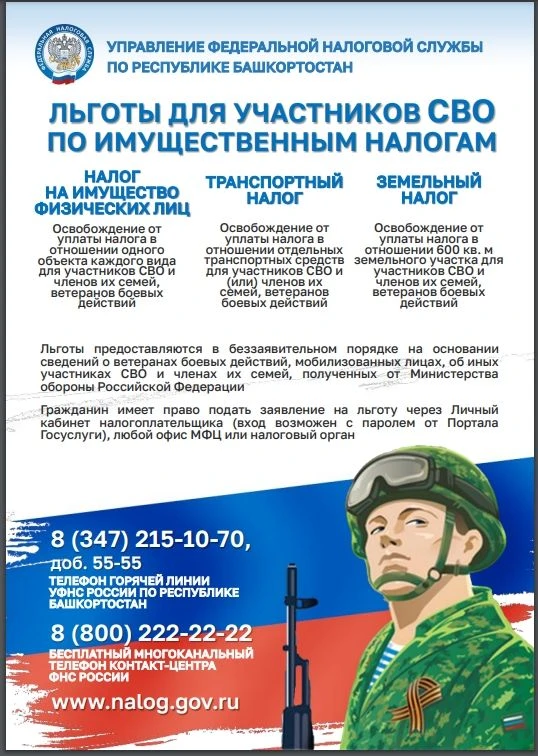 ФЕДЕРАЛЬНАЯ НАЛОГОВАЯ СЛУЖБА

УПРАВЛЕНИЕ ФЕДЕРАЛЬНОЙ НАЛОГОВОЙ СЛУЖБЫ ПО РЕСПУБЛИКЕ БАШКОРТОСТАН

ЛЬГОТЫ ДЛЯ УЧАСТНИКОВ СВО ПО ИМУЩЕСТВЕННЫМ НАЛОГАМ

НАЛОГ НА ИМУЩЕСТВО ФИЗИЧЕСКИХ ЛИЦ

Освобождение от уплаты налога в отношении одного объекта каждого вида для участников СВО и членов их семей, ветеранов боевых действий

ТРАНСПОРТНЫЙ НАЛОГ

Освобождение от уплаты налога в отношении отдельных транспортных средств для участников СВО и (или) членов их семей, ветеранов боевых действий

ЗЕМЕЛЬНЫЙ НАЛОГ

Освобождение от уплаты налога в отношении 600 кв. м земельного участка для участников СВО и членов их семей, ветеранов боевых действий

Льготы предоставляются в беззаявительном порядке на основании сведений о ветеранах боевых действий, мобилизованных лицах, об иных участниках СВО и членах их семей, полученных от Министерства обороны Российской Федерации

Гражданин имеет право подать заявление на льготу через Личный кабинет налогоплательщика (вход возможен с паролем от Портала Госуслуги), любой офис МФЦ или налоговый орган

8 (347) 215-10-70, доб. 55-55

ТЕЛЕФОН ГОРЯЧЕЙ ЛИНИИ УФНС РОССИИ ПО РЕСПУБЛИКЕ БАШКОРТОСТАН

8 (800) 222-22-22

БЕСПЛАТНЫЙ МНОГОКАНАЛЬНЫЙ ТЕЛЕФОН КОНТАКТ-ЦЕНТРА ФНС РОССИИ

www.nalog.gov.ru